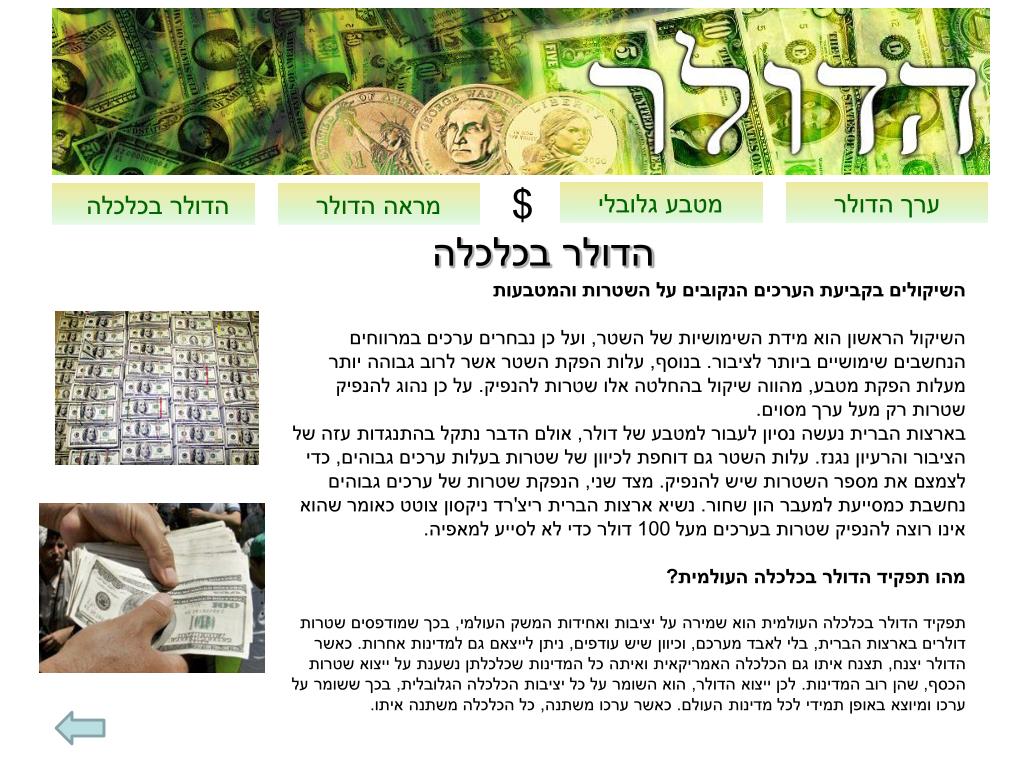 הדולר

ערך הדולר
מטבע גלובלי
$
מראה הדולר
הדולר בכלכלה

הדולר בכלכלה

השיקולים בקביעת הערכים הנקובים על השטרות והמטבעות

השיקול הראשון הוא מידת השימושיות של השטר, ועל כן נבחרים ערכים במרווחים הנחשבים שימושיים ביותר לציבור. בנוסף, עלות הפקת השטר אשר לרוב גבוהה יותר מעלות הפקת מטבע, מהווה שיקול בהחלטה אלו שטרות להנפיק. על כן נהוג להנפיק שטרות רק מעל ערך מסוים.
בארצות הברית נעשה נסיון לעבור למטבע של דולר, אולם הדבר נתקל בהתנגדות עזה של הציבור והרעיון נגנז. עלות השטר גם דוחפת לכיוון של שטרות בעלות ערכים גבוהים, כדי לצמצם את מספר השטרות שיש להנפיק. מצד שני, הנפקת שטרות של ערכים גבוהים נחשבת כמסייעת למעבר הון שחור. נשיא ארצות הברית ריצ'רד ניקסון צוטט כאומר שהוא אינו רוצה להנפיק שטרות בערכים מעל 100 דולר כדי לא לסייע למאפיה.

מהו תפקיד הדולר בכלכלה העולמית?

תפקיד הדולר בכלכלה העולמית הוא שמירה על יציבות ואחידות המשק העולמי, בכך שמודפסים שטרות דולרים בארצות הברית, בלי לאבד מערכם, וכיוון שיש עודפים, ניתן לייצאם גם למדינות אחרות. כאשר הדולר יצנח, תצנח איתו גם הכלכלה האמריקאית ואיתה כל המדינות שכלכלתן נשענת על ייצוא שטרות הכסף, שהן רוב המדינות. לכן ייצוא הדולר, הוא השומר על כל יציבות הכלכלה הגלובלית, בכך ששומר על ערכו ומיוצא באופן תמידי לכל מדינות העולם. כאשר ערכו משתנה, כל הכלכלה משתנה איתו.